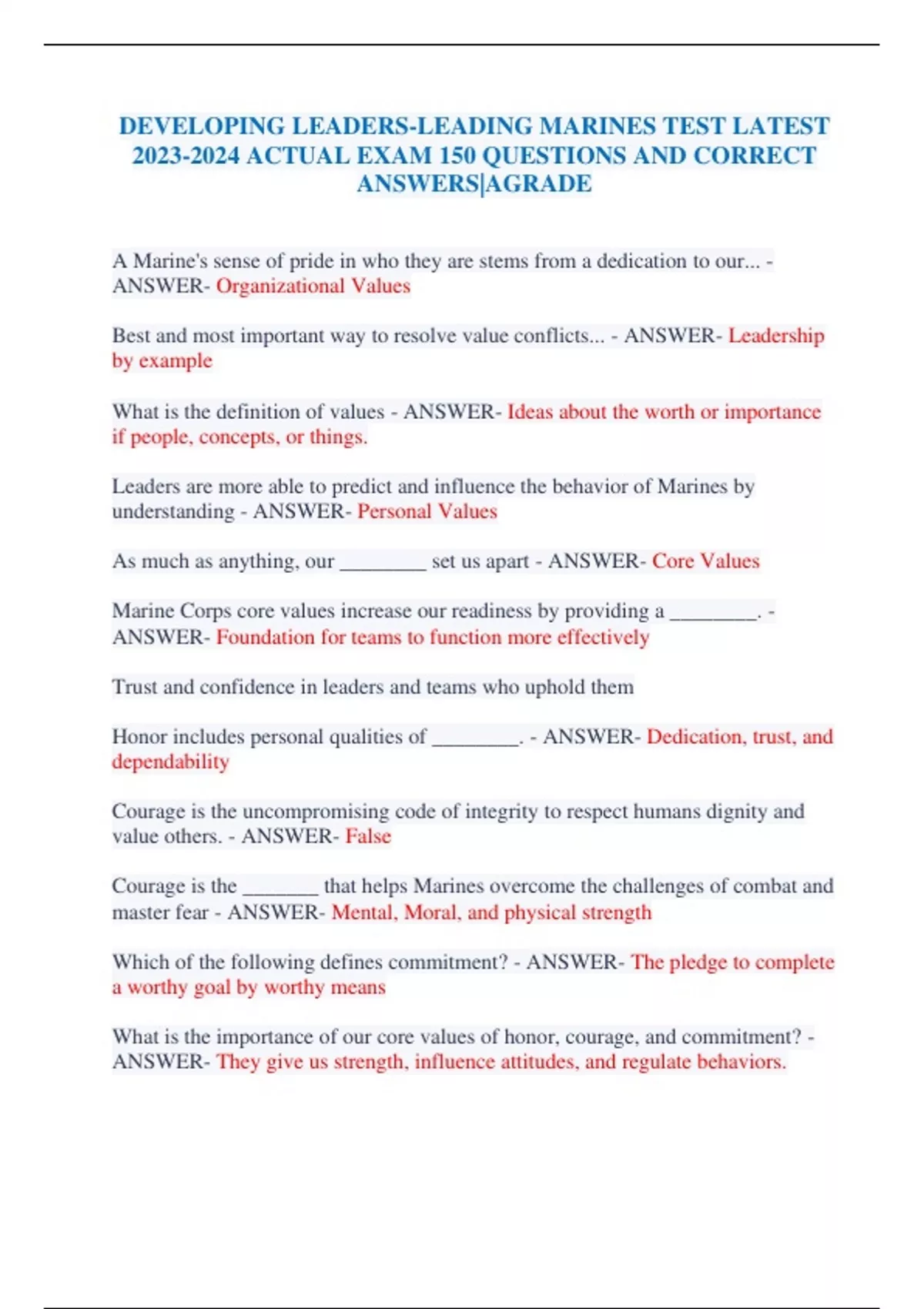 DEVELOPING LEADERS-LEADING MARINES TEST LATEST 2023-2024 ACTUAL EXAM 150 QUESTIONS AND CORRECT ANSWERS|AGRADE

A Marine's sense of pride in who they are stems from a dedication to our... - ANSWER- Organizational Values

Best and most important way to resolve value conflicts... - ANSWER- Leadership by example

What is the definition of values - ANSWER- Ideas about the worth or importance if people, concepts, or things.

Leaders are more able to predict and influence the behavior of Marines by understanding - ANSWER- Personal Values

As much as anything, our ________ set us apart - ANSWER- Core Values

Marine Corps core values increase our readiness by providing a ________. - ANSWER- Foundation for teams to function more effectively

Trust and confidence in leaders and teams who uphold them

Honor includes personal qualities of ________. - ANSWER- Dedication, trust, and dependability

Courage is the uncompromising code of integrity to respect humans dignity and value others. - ANSWER- False

Courage is the _______ that helps Marines overcome the challenges of combat and master fear - ANSWER- Mental, Moral, and physical strength

Which of the following defines commitment? - ANSWER- The pledge to complete a worthy goal by worthy means

What is the importance of our core values of honor, courage, and commitment? - ANSWER- They give us strength, influence attitudes, and regulate behaviors.